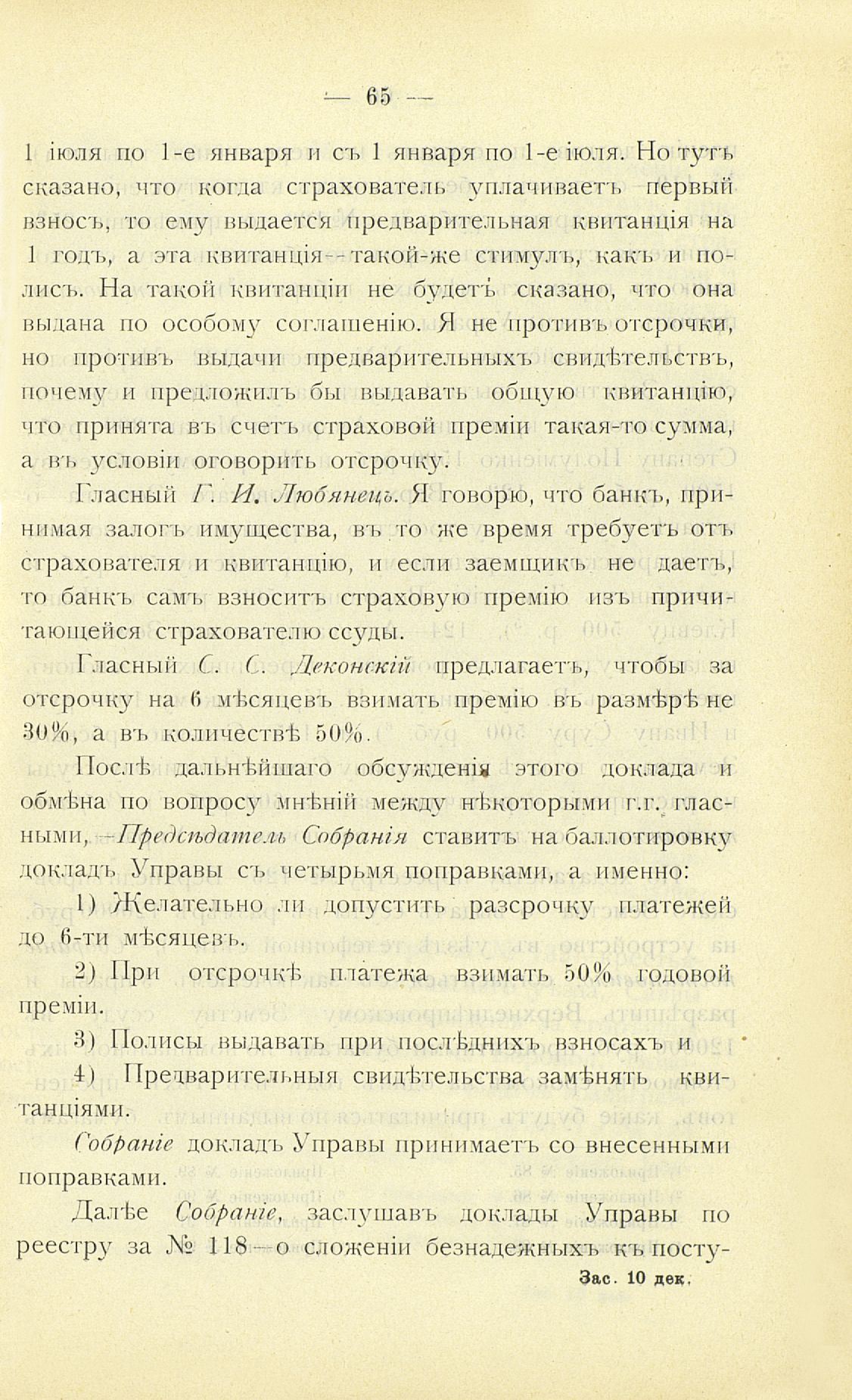 — 65 —

1 іюля по 1-е января и съ 1 января по 1-е іюля. Но тутъ сказано, что когда страхователь уплачиваетъ первый взносъ, то ему выдается предварительная квитанція на 1 годъ, а эта квитанція—такой-же стимулъ, какъ и полисъ. На такой квитанціи не будетъ сказано, что она выдана по особому соглашенію. Я не противъ отсрочки, но противъ выдачи предварительныхъ свидѣтельствъ, почему и предложилъ бы выдавать общую квитанцію, что принята въ счетъ страховой преміи такая-то сумма, а въ условіи оговорить отсрочку.

Гласный Г. И. Любянецъ. Я говорю, что банкъ, принимая залогъ имущества, въ то же время требуетъ отъ страхователя и квитанцію, и если заемщикъ не даетъ, то банкъ самъ взноситъ страховую премію изъ причитающейся страхователю ссуды.

Гласный С. С. Деконскій предлагаетъ, чтобы за отсрочку на 6 мѣсяцевъ взимать премію въ размѣрѣ не 30%, а въ количествѣ 50%.

Послѣ дальнѣйшаго обсужденія этого доклада и обмѣна по вопросу мнѣній между нѣкоторыми г.г. гласными,—Предсѣдатель Собранія ставитъ на баллотировку докладъ Управы съ четырьмя поправками, а именно:

1) Желательно ли допустить разсрочку платежей до 6-ти мѣсяцевъ.

2) При отсрочкѣ платежа взимать 50% годовой преміи.

3) Полисы выдавать при послѣднихъ взносахъ и

4) Предварительныя свидѣтельства замѣнять квитанціями.

Собраніе докладъ Управы принимаетъ со внесенными поправками.

Далѣе Собраніе, заслушавъ доклады Управы по реестру за № 118—о сложеніи безнадежныхъ къ посту-

Зас. 10 дек.